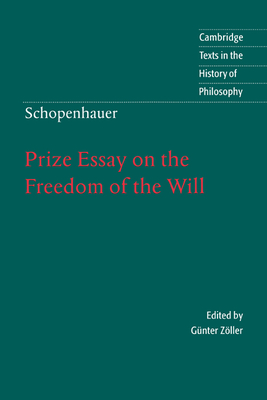 Cambridge
Texts in the
History of
Philosophy

Schopenhauer

Prize Essay on the Freedom of the Will

Edited by
Günter Zöller